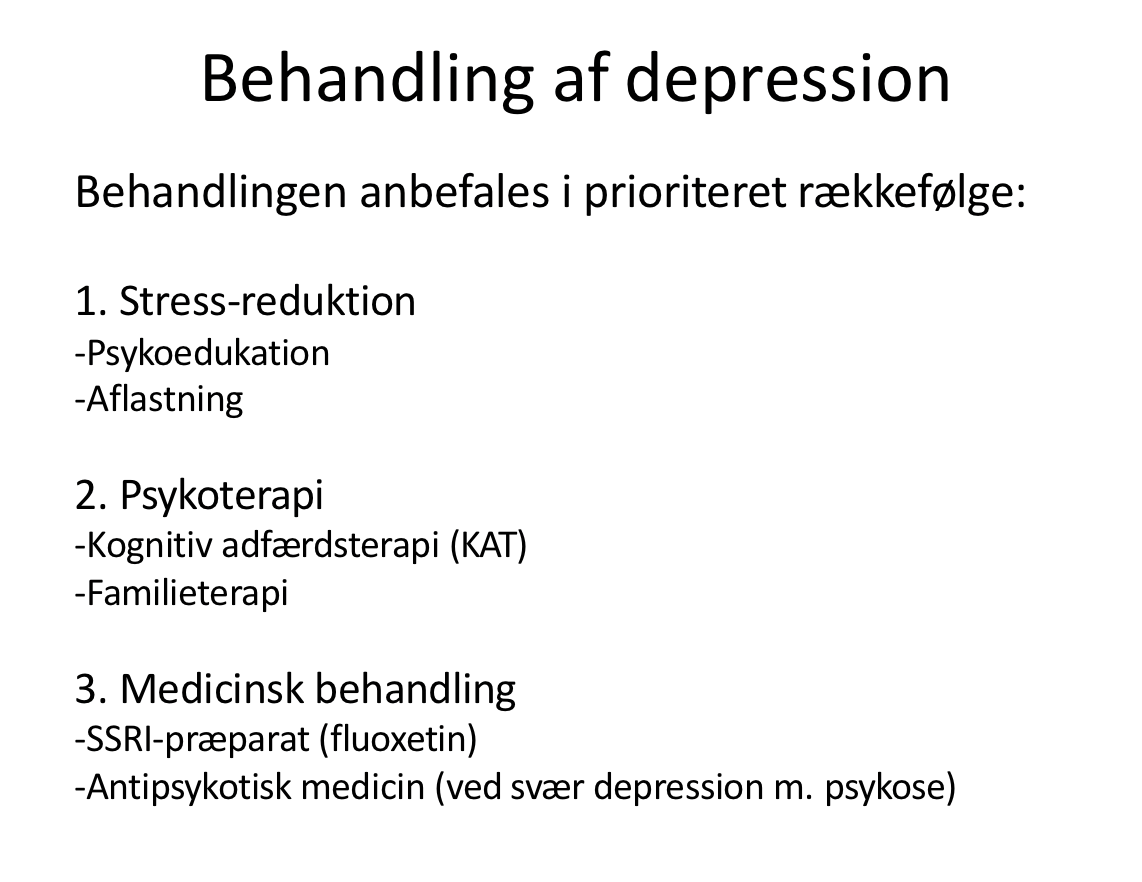 Behandling af depression

Behandlingen anbefales i prioriteret rækkefølge:

1. Stress-reduktion
-Psykoedukation
-Aflastning

2. Psykoterapi
-Kognitiv adfærdsterapi (KAT)
-Familieterapi

3. Medicinsk behandling
-SSRI-præparat (fluoxetin)
-Antipsykotisk medicin (ved svær depression m. psykose)